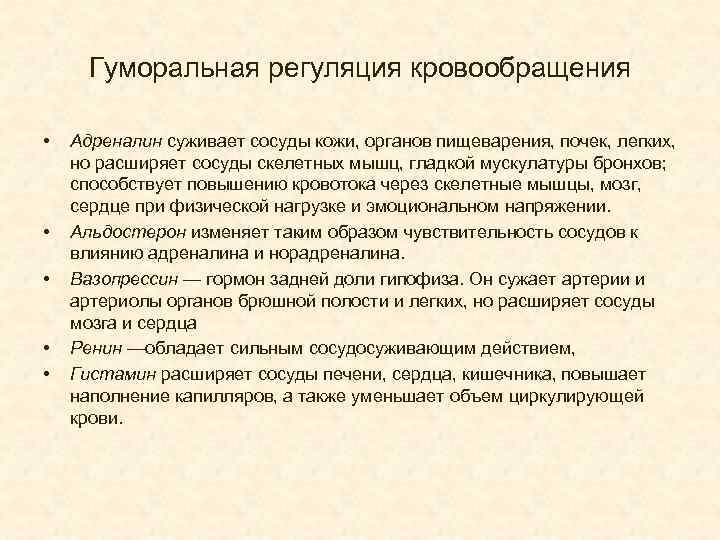 Гуморальная регуляция кровообращения

• Адреналин суживает сосуды кожи, органов пищеварения, почек, легких, но расширяет сосуды скелетных мышц, гладкой мускулатуры бронхов; способствует повышению кровотока через скелетные мышцы, мозг, сердце при физической нагрузке и эмоциональном напряжении.
• Альдостерон изменяет таким образом чувствительность сосудов к влиянию адреналина и норадреналина.
• Вазопрессин — гормон задней доли гипофиза. Он сужает артерии и артериолы органов брюшной полости и легких, но расширяет сосуды мозга и сердца
• Ренин —обладает сильным сосудосуживающим действием,
• Гистамин расширяет сосуды печени, сердца, кишечника, повышает наполнение капилляров, а также уменьшает объем циркулирующей крови.